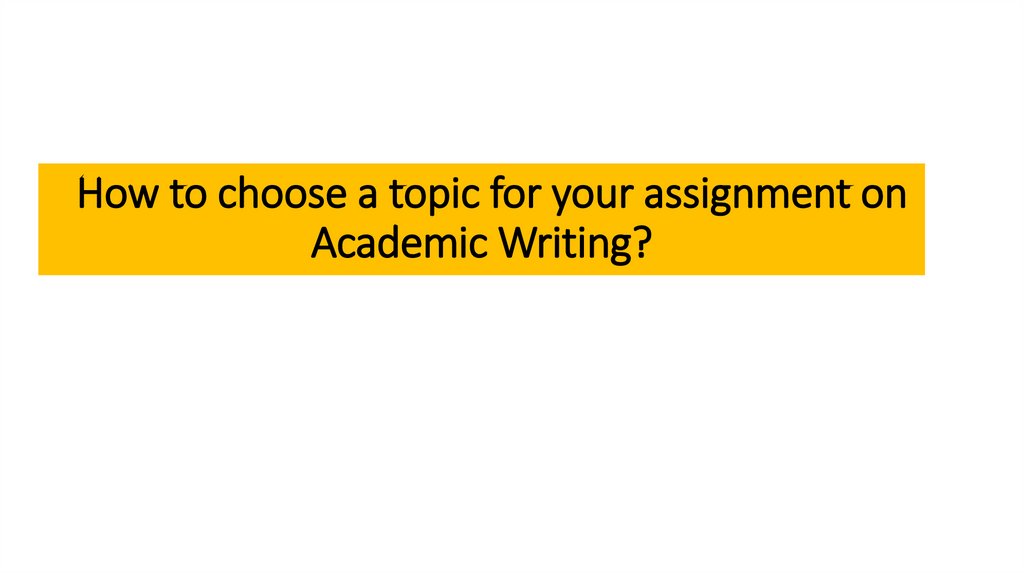 How to choose a topic for your assignment on Academic Writing?